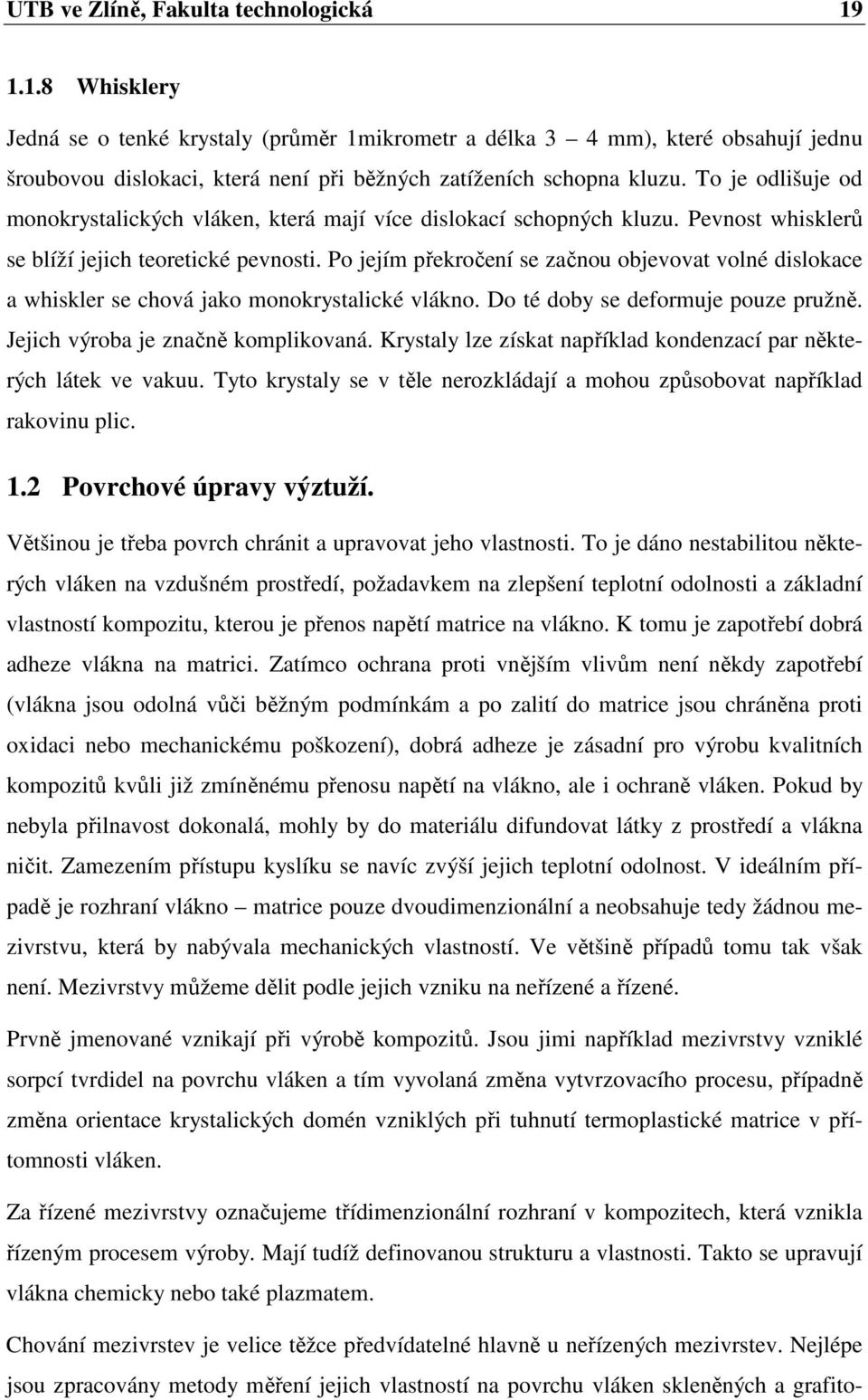 UTB ve Zlíně, Fakulta technologická 19

1.1.8 Whisklery

Jedná se o tenké krystaly (průměr 1mikrometr a délka 3 – 4 mm), které obsahují jednu šroubovou dislokaci, která není při běžných zatíženích schopna kluzu. To je odlišuje od monokrystalických vláken, která mají více dislokací schopných kluzu. Pevnost whisklerů se blíží jejich teoretické pevnosti. Po jejím překročení se začnou objevovat volné dislokace a whiskler se chová jako monokrystalické vlákno. Do té doby se deformuje pouze pružně. Jejich výroba je značně komplikovaná. Krystaly lze získat například kondenzací par některých látek ve vakuu. Tyto krystaly se v těle nerozkládají a mohou způsobovat například rakovinu plic.

1.2 Povrchové úpravy výztuží.

Většinou je třeba povrch chránit a upravovat jeho vlastnosti. To je dáno nestabilitou některých vláken na vzdušném prostředí, požadavkem na zlepšení teplotní odolnosti a základní vlastností kompozitu, kterou je přenos napětí matrice na vlákno. K tomu je zapotřebí dobrá adheze vlákna na matrici. Zatímco ochrana proti vnějším vlivům není někdy zapotřebí (vlákna jsou odolná vůči běžným podmínkám a po zalití do matrice jsou chráněna proti oxidaci nebo mechanickému poškození), dobrá adheze je zásadní pro výrobu kvalitních kompozitů kvůli již zmíněnému přenosu napětí na vlákno, ale i ochraně vláken. Pokud by nebyla přilnavost dokonalá, mohly by do materiálu difundovat látky z prostředí a vlákna ničit. Zamezením přístupu kyslíku se navíc zvýší jejich teplotní odolnost. V ideálním případě je rozhraní vlákno – matrice pouze dvoudimenzionální a neobsahuje tedy žádnou mezivrstvu, která by nabývala mechanických vlastností. Ve většině případů tomu tak však není. Mezivrstvy můžeme dělit podle jejich vzniku na neřízené a řízené.

Prvně jmenované vznikají při výrobě kompozitů. Jsou jimi například mezivrstvy vzniklé sorpcí tvrdidel na povrchu vláken a tím vyvolaná změna vytvrzovacího procesu, případně změna orientace krystalických domén vzniklých při tuhnutí termoplastické matrice v přítomnosti vláken.

Za řízené mezivrstvy označujeme třídimenzionální rozhraní v kompozitech, která vznikla řízeným procesem výroby. Mají tudíž definovanou strukturu a vlastnosti. Takto se upravují vlákna chemicky nebo také plazmatem.

Chování mezivrstev je velice těžce předvídatelné hlavně u neřízených mezivrstev. Nejlépe jsou zpracovány metody měření jejich vlastností na povrchu vláken skleněných a grafito-